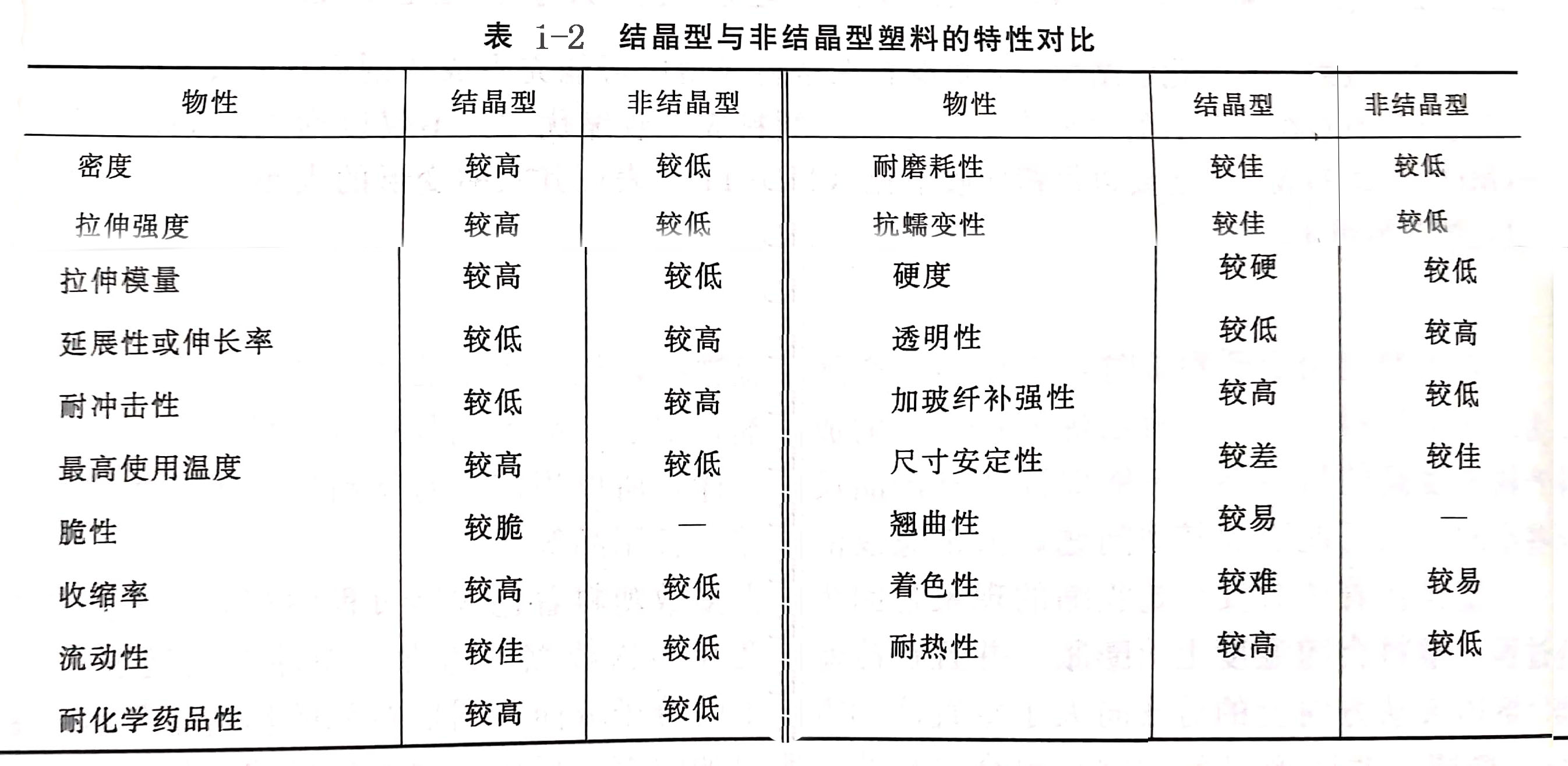 表 1-2 结晶型与非结晶型塑料的特性对比

| 物性 | 结晶型 | 非结晶型 | 物性 | 结晶型 | 非结晶型 |
|---|---|---|---|---|---|
| 密度 | 较高 | 较低 | 耐磨耗性 | 较佳 | 较低 |
| 拉伸强度 | 较高 | 较低 | 抗蠕变性 | 较佳 | 较低 |
| 拉伸模量 | 较高 | 较低 | 硬度 | 较硬 | 较低 |
| 延展性或伸长率 | 较低 | 较高 | 透明性 | 较低 | 较高 |
| 耐冲击性 | 较低 | 较高 | 加玻纤补强性 | 较高 | 较低 |
| 最高使用温度 | 较高 | 较低 | 尺寸安定性 | 较差 | 较佳 |
| 脆性 | 较脆 | — | 翘曲性 | 较易 | — |
| 收缩率 | 较高 | 较低 | 着色性 | 较难 | 较易 |
| 流动性 | 较佳 | 较低 | 耐热性 | 较高 | 较低 |
| 耐化学药品性 | 较高 | 较低 | | | |